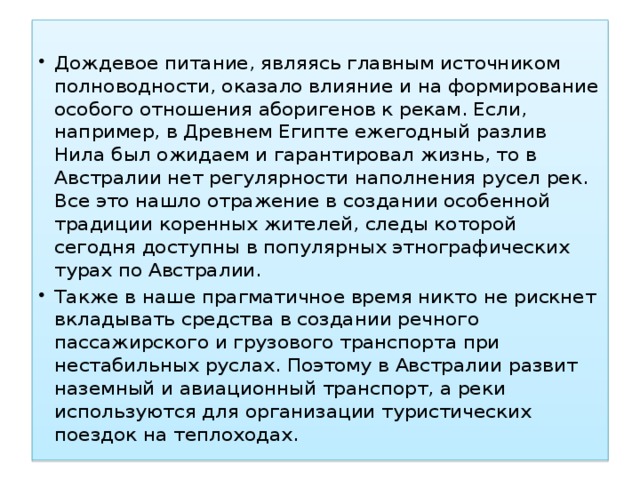 • Дождевое питание, являясь главным источником полноводности, оказало влияние и на формирование особого отношения аборигенов к рекам. Если, например, в Древнем Египте ежегодный разлив Нила был ожидаем и гарантировал жизнь, то в Австралии нет регулярности наполнения русел рек. Все это нашло отражение в создании особенной традиции коренных жителей, следы которой сегодня доступны в популярных этнографических турах по Австралии.

• Также в наше прагматичное время никто не рискнет вкладывать средства в создании речного пассажирского и грузового транспорта при нестабильных руслах. Поэтому в Австралии развит наземный и авиационный транспорт, а реки используются для организации туристических поездок на теплоходах.